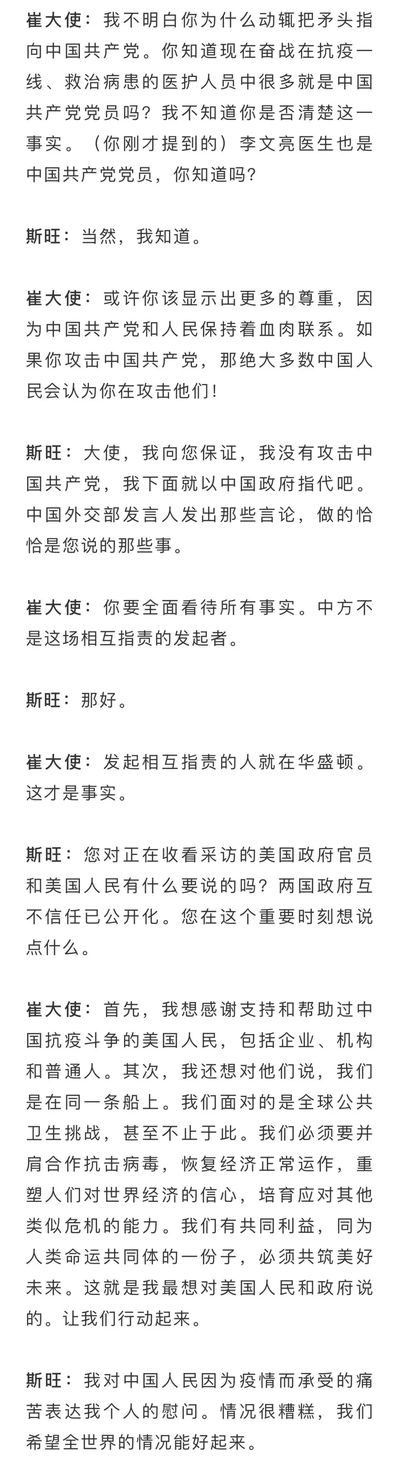 崔大使：我不明白你为什么动辄把矛头指向中国共产党。你知道现在奋战在抗疫一线、救治病患的医护人员中很多就是中国共产党党员吗？我不知道你是否清楚这一事实。（你刚才提到的）李文亮医生也是中国共产党党员，你知道吗？

斯旺：当然，我知道。

崔大使：或许你该显示出更多的尊重，因为中国共产党和人民保持着血肉联系。如果你攻击中国共产党，那绝大多数中国人民会认为你在攻击他们！

斯旺：大使，我向您保证，我没有攻击中国共产党，我下面就以中国政府指代吧。中国外交部发言人发出那些言论，做的恰恰是您说的那些事。

崔大使：你要全面看待所有事实。中方不是这场相互指责的发起者。

斯旺：那好。

崔大使：发起相互指责的人就在华盛顿。这才是事实。

斯旺：您对正在收看采访的美国政府官员和美国人民有什么要说的吗？两国政府互不信任已公开化。您在这个重要时刻想说点什么。

崔大使：首先，我想感谢支持和帮助过中国抗疫斗争的美国人民，包括企业、机构和普通人。其次，我还想对他们说，我们是在同一条船上。我们面对的是全球公共卫生挑战，甚至不止于此。我们必须要并肩合作抗击病毒，恢复经济正常运作，重塑人们对世界经济的信心，培育应对其他类似危机的能力。我们有共同利益，同为人类命运共同体的一份子，必须共筑美好未来。这就是我最想对美国人民和政府说的。让我们行动起来。

斯旺：我对中国人民因为疫情而承受的痛苦表达我个人的慰问。情况很糟糕，我们希望全世界的情况能好起来。